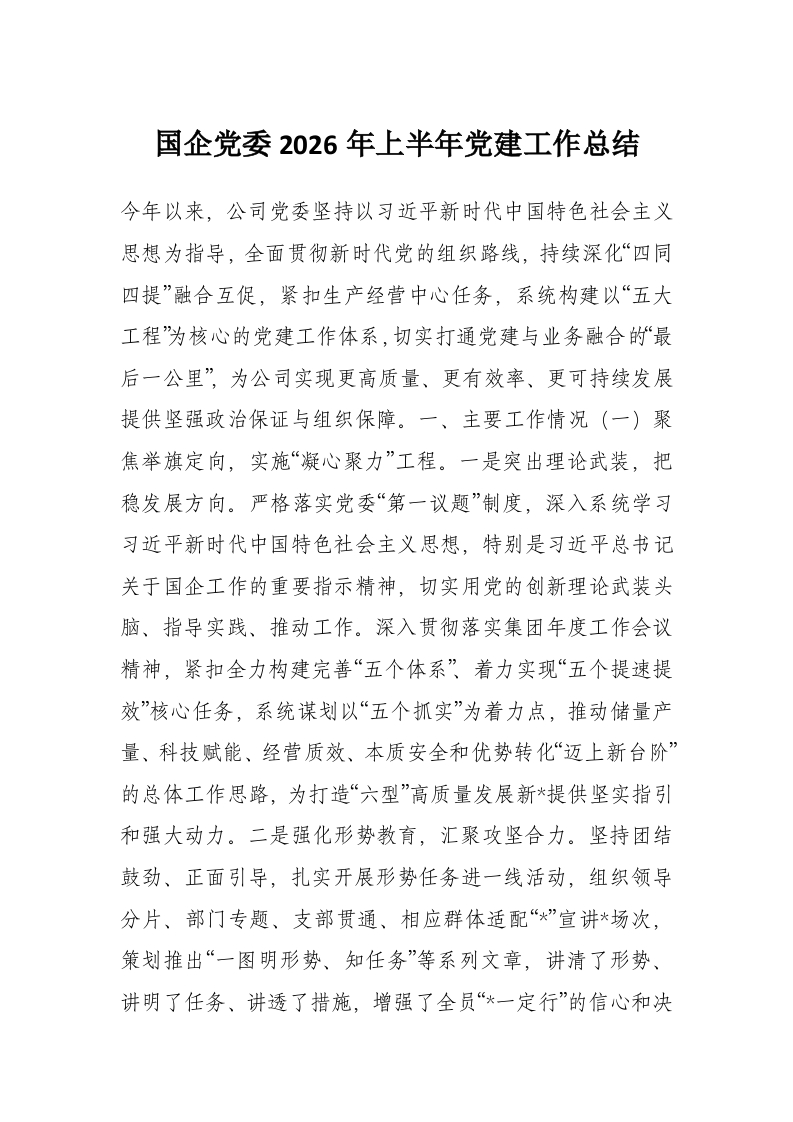 国企党委2026年上半年党建工作总结

今年以来，公司党委坚持以习近平新时代中国特色社会主义思想为指导，全面贯彻新时代党的组织路线，持续深化“四同四提”融合互促，紧扣生产经营中心任务，系统构建以“五大工程”为核心的党建工作体系，切实打通党建与业务融合的“最后一公里”，为公司实现更高质量、更有效率、更可持续发展提供坚强政治保证与组织保障。一、主要工作情况（一）聚焦举旗定向，实施“凝心聚力”工程。一是突出理论武装，把稳发展方向。严格落实党委“第一议题”制度，深入系统学习习近平新时代中国特色社会主义思想，特别是习近平总书记关于国企工作的重要指示精神，切实用党的创新理论武装头脑、指导实践、推动工作。深入贯彻落实集团年度工作会议精神，紧扣全力构建完善“五个体系”、着力实现“五个提速提效”核心任务，系统谋划以“五个抓实”为着力点，推动储量产量、科技赋能、经营质效、本质安全和优势转化“迈上新台阶”的总体工作思路，为打造“六型”高质量发展新*提供坚实指引和强大动力。二是强化形势教育，汇聚攻坚合力。坚持团结鼓劲、正面引导，扎实开展形势任务进一线活动，组织领导分片、部门专题、支部贯通、相应群体适配“*”宣讲*场次，策划推出“一图明形势、知任务”等系列文章，讲清了形势、讲明了任务、讲透了措施，增强了全员“*一定行”的信心和决